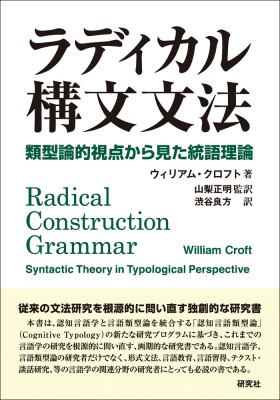 ラディカル
構文文法

類型論的視点から見た統語理論

ウィリアム・クロフト 著
山梨正明 監訳
渋谷良方 訳

Radical
Construction
Grammar

William Croft

Syntactic Theory in Typological Perspective

従来の文法研究を根源的に問い直す独創的な研究書

本書は、認知言語学と言語類型論を統合する「認知言語類型論」(Cognitive Typology)の新たな研究プログラムに基づき、これまでの言語学の研究を根源的に問い直す、画期的な研究書である。認知言語学、言語類型論の研究者だけでなく、形式文法、言語教育、言語習得、テクスト・談話研究、等の言語学の関連分野の研究者にとっても必読の書である。

研究社